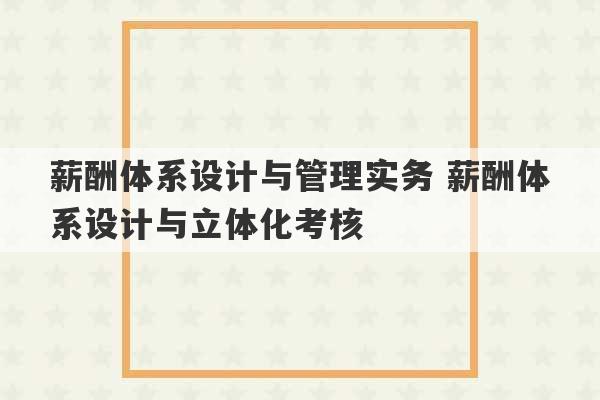 薪酬体系设计与管理实务 薪酬体系设计与立体化考核